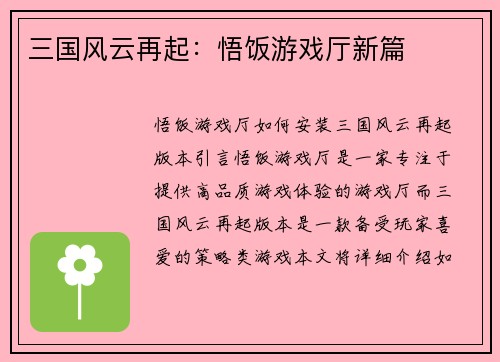 三国风云再起：悟饭游戏厅新篇

悟饭游戏厅如何安装三国风云再起版本引言悟饭游戏厅是一家专注于提供高品质游戏体验的游戏厅而三国风云再起版本是一款备受玩家喜爱的策略类游戏本文将详细介绍如